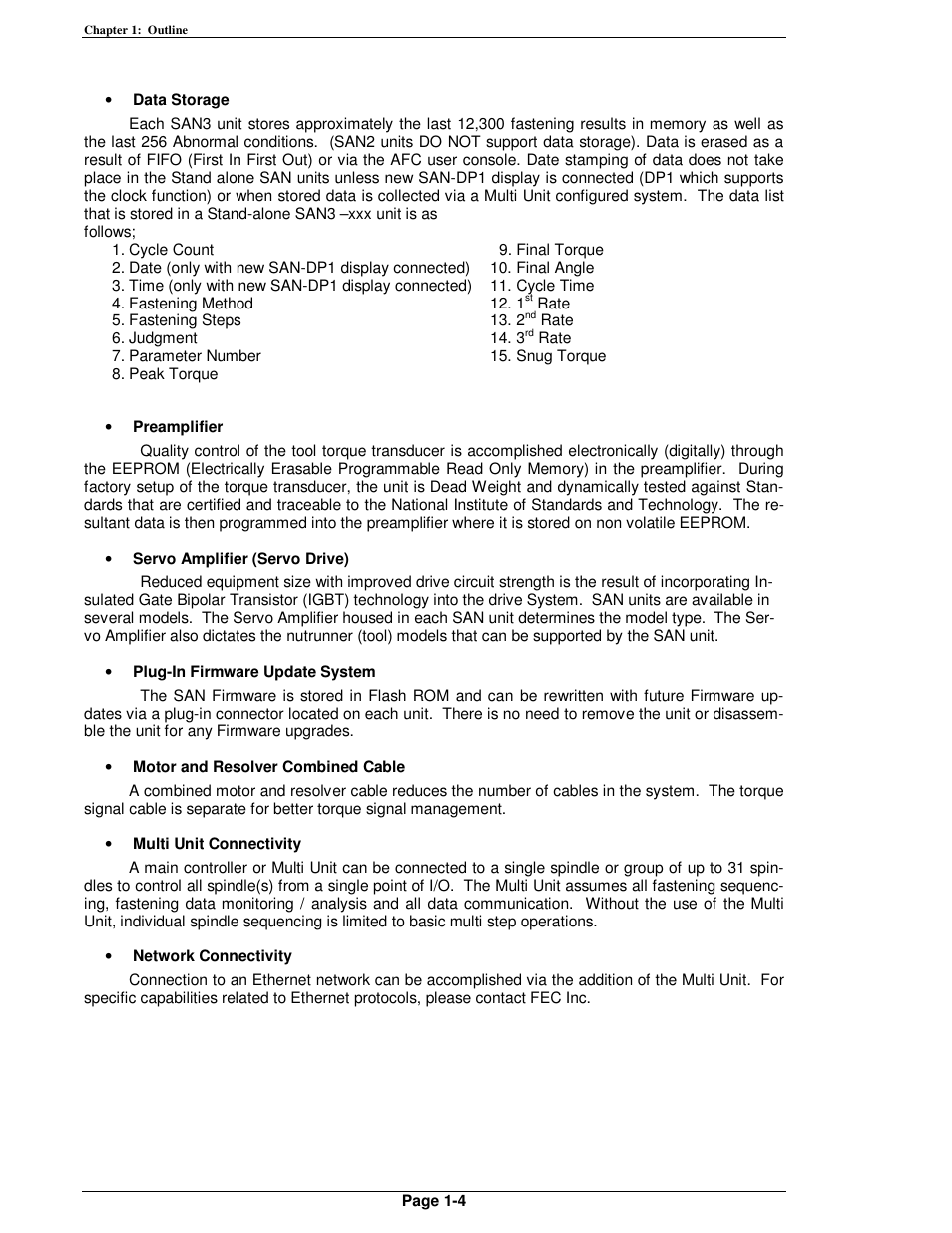 Chapter 1: Outline

• Data Storage

Each SAN3 unit stores approximately the last 12,300 fastening results in memory as well as the last 256 Abnormal conditions. (SAN2 units DO NOT support data storage). Data is erased as a result of FIFO (First In First Out) or via the AFC user console. Date stamping of data does not take place in the Stand alone SAN units unless new SAN-DP1 display is connected (DP1 which supports the clock function) or when stored data is collected via a Multi Unit configured system. The data list that is stored in a Stand-alone SAN3 –xxx unit is as follows;

1. Cycle Count
2. Date (only with new SAN-DP1 display connected)
3. Time (only with new SAN-DP1 display connected)
4. Fastening Method
5. Fastening Steps
6. Judgment
7. Parameter Number
8. Peak Torque

9. Final Torque
10. Final Angle
11. Cycle Time
12. $1^{st}$ Rate
13. $2^{nd}$ Rate
14. $3^{rd}$ Rate
15. Snug Torque

• Preamplifier

Quality control of the tool torque transducer is accomplished electronically (digitally) through the EEPROM (Electrically Erasable Programmable Read Only Memory) in the preamplifier. During factory setup of the torque transducer, the unit is Dead Weight and dynamically tested against Standards that are certified and traceable to the National Institute of Standards and Technology. The resultant data is then programmed into the preamplifier where it is stored on non volatile EEPROM.

• Servo Amplifier (Servo Drive)

Reduced equipment size with improved drive circuit strength is the result of incorporating Insulated Gate Bipolar Transistor (IGBT) technology into the drive System. SAN units are available in several models. The Servo Amplifier housed in each SAN unit determines the model type. The Servo Amplifier also dictates the nutrunner (tool) models that can be supported by the SAN unit.

• Plug-In Firmware Update System

The SAN Firmware is stored in Flash ROM and can be rewritten with future Firmware updates via a plug-in connector located on each unit. There is no need to remove the unit or disassemble the unit for any Firmware upgrades.

• Motor and Resolver Combined Cable

A combined motor and resolver cable reduces the number of cables in the system. The torque signal cable is separate for better torque signal management.

• Multi Unit Connectivity

A main controller or Multi Unit can be connected to a single spindle or group of up to 31 spindles to control all spindle(s) from a single point of I/O. The Multi Unit assumes all fastening sequencing, fastening data monitoring / analysis and all data communication. Without the use of the Multi Unit, individual spindle sequencing is limited to basic multi step operations.

• Network Connectivity

Connection to an Ethernet network can be accomplished via the addition of the Multi Unit. For specific capabilities related to Ethernet protocols, please contact FEC Inc.

Page 1-4